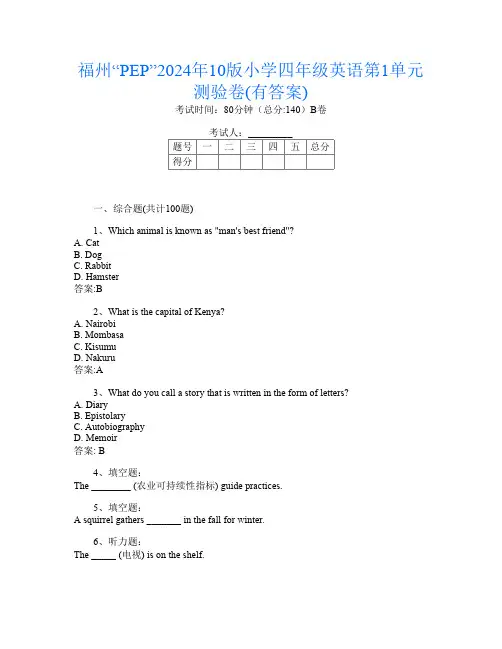 福州“PEP”2024年10版小学四年级英语第1单元测验卷(有答案)

考试时间：80分钟（总分:140）B卷

考试人：_________

| 题号 | 一 | 二 | 三 | 四 | 五 | 总分 |
|---|---|---|---|---|---|---|
| 得分 | | | | | | |

一、综合题(共计100题)

1、Which animal is known as "man's best friend"?
A. Cat
B. Dog
C. Rabbit
D. Hamster
答案:B

2、What is the capital of Kenya?
A. Nairobi
B. Mombasa
C. Kisumu
D. Nakuru
答案:A

3、What do you call a story that is written in the form of letters?
A. Diary
B. Epistolary
C. Autobiography
D. Memoir
答案: B

4、填空题:
The ________ (农业可持续性指标) guide practices.

5、填空题:
A squirrel gathers _______ in the fall for winter.

6、听力题:
The _____ (电视) is on the shelf.